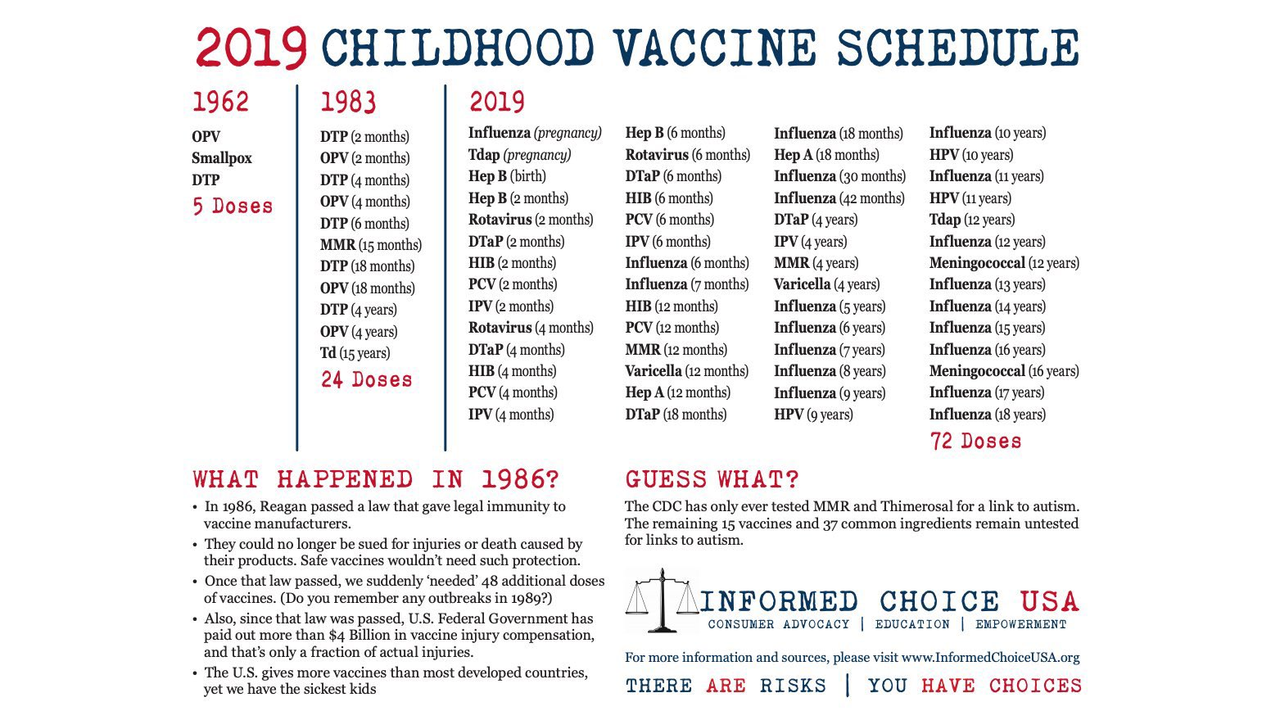 2019 CHILDHOOD VACCINE SCHEDULE

1962

OPV
Smallpox
DTP
5 Doses

1983

DTP (2 months)
OPV (2 months)
DTP (4 months)
OPV (4 months)
DTP (6 months)
MMR (15 months)
DTP (18 months)
OPV (18 months)
DTP (4 years)
OPV (4 years)
Td (15 years)
24 Doses

2019

Influenza (pregnancy)
Tdap (pregnancy)
Hep B (birth)
Hep B (2 months)
Rotavirus (2 months)
DTaP (2 months)
HIB (2 months)
PCV (2 months)
IPV (2 months)
Rotavirus (4 months)
DTaP (4 months)
HIB (4 months)
PCV (4 months)
IPV (4 months)

Hep B (6 months)
Rotavirus (6 months)
DTaP (6 months)
HIB (6 months)
PCV (6 months)
IPV (6 months)
Influenza (6 months)
Influenza (7 months)
HIB (12 months)
PCV (12 months)
MMR (12 months)
Varicella (12 months)
Hep A (12 months)
DTaP (18 months)

Influenza (18 months)
Hep A (18 months)
Influenza (30 months)
Influenza (42 months)
DTaP (4 years)
IPV (4 years)
MMR (4 years)
Varicella (4 years)
Influenza (5 years)
Influenza (6 years)
Influenza (7 years)
Influenza (8 years)
Influenza (9 years)
HPV (9 years)

Influenza (10 years)
HPV (10 years)
Influenza (11 years)
HPV (11 years)
Tdap (12 years)
Influenza (12 years)
Meningococcal (12 years)
Influenza (13 years)
Influenza (14 years)
Influenza (15 years)
Influenza (16 years)
Meningococcal (16 years)
Influenza (17 years)
Influenza (18 years)
72 Doses

WHAT HAPPENED IN 1986?

• In 1986, Reagan passed a law that gave legal immunity to vaccine manufacturers.
• They could no longer be sued for injuries or death caused by their products. Safe vaccines wouldn't need such protection.
• Once that law passed, we suddenly 'needed' 48 additional doses of vaccines. (Do you remember any outbreaks in 1989?)
• Also, since that law was passed, U.S. Federal Government has paid out more than $4 Billion in vaccine injury compensation, and that's only a fraction of actual injuries.
• The U.S. gives more vaccines than most developed countries, yet we have the sickest kids

GUESS WHAT?

The CDC has only ever tested MMR and Thimerosal for a link to autism. The remaining 15 vaccines and 37 common ingredients remain untested for links to autism.

INFORMED CHOICE USA
CONSUMER ADVOCACY | EDUCATION | EMPOWERMENT

For more information and sources, please visit www.InformedChoiceUSA.org

THERE ARE RISKS | YOU HAVE CHOICES